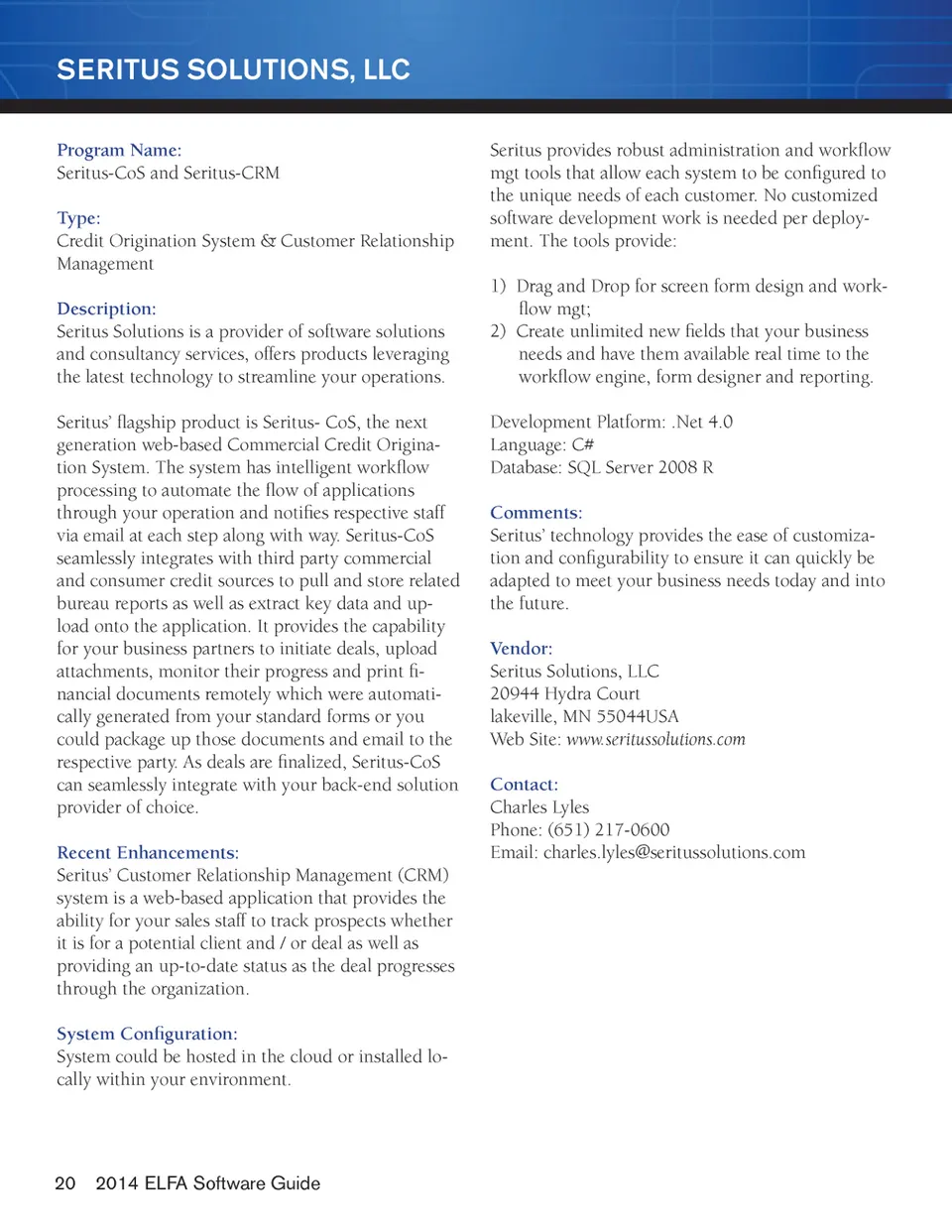 SERITUS SOLUTIONS, LLC

Program Name:
Seritus-CoS and Seritus-CRM

Type:
Credit Origination System & Customer Relationship Management

Description:
Seritus Solutions is a provider of software solutions and consultancy services, offers products leveraging the latest technology to streamline your operations.

Seritus' flagship product is Seritus- CoS, the next generation web-based Commercial Credit Origination System. The system has intelligent workflow processing to automate the flow of applications through your operation and notifies respective staff via email at each step along with way. Seritus-CoS seamlessly integrates with third party commercial and consumer credit sources to pull and store related bureau reports as well as extract key data and upload onto the application. It provides the capability for your business partners to initiate deals, upload attachments, monitor their progress and print financial documents remotely which were automatically generated from your standard forms or you could package up those documents and email to the respective party. As deals are finalized, Seritus-CoS can seamlessly integrate with your back-end solution provider of choice.

Recent Enhancements:
Seritus' Customer Relationship Management (CRM) system is a web-based application that provides the ability for your sales staff to track prospects whether it is for a potential client and / or deal as well as providing an up-to-date status as the deal progresses through the organization.

System Configuration:
System could be hosted in the cloud or installed locally within your environment.

Seritus provides robust administration and workflow mgt tools that allow each system to be configured to the unique needs of each customer. No customized software development work is needed per deployment. The tools provide:

1) Drag and Drop for screen form design and workflow mgt;
2) Create unlimited new fields that your business needs and have them available real time to the workflow engine, form designer and reporting.

Development Platform: .Net 4.0
Language: C#
Database: SQL Server 2008 R

Comments:
Seritus' technology provides the ease of customization and configurability to ensure it can quickly be adapted to meet your business needs today and into the future.

Vendor:
Seritus Solutions, LLC
20944 Hydra Court
lakeville, MN 55044USA
Web Site: www.seritussolutions.com

Contact:
Charles Lyles
Phone: (651) 217-0600
Email: charles.lyles@seritussolutions.com

20 2014 ELFA Software Guide